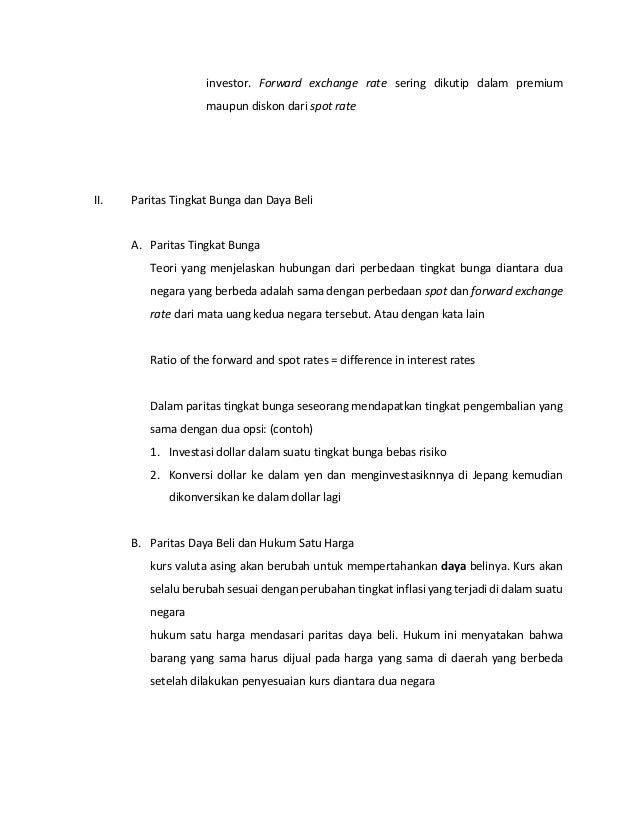 investor. Forward exchange rate sering dikutip dalam premium maupun diskon dari spot rate

II. Paritas Tingkat Bunga dan Daya Beli

A. Paritas Tingkat Bunga
Teori yang menjelaskan hubungan dari perbedaan tingkat bunga diantara dua negara yang berbeda adalah sama dengan perbedaan spot dan forward exchange rate dari mata uang kedua negara tersebut. Atau dengan kata lain

Ratio of the forward and spot rates = difference in interest rates

Dalam paritas tingkat bunga seseorang mendapatkan tingkat pengembalian yang sama dengan dua opsi: (contoh)
1. Investasi dollar dalam suatu tingkat bunga bebas risiko
2. Konversi dollar ke dalam yen dan menginvestasiknnya di Jepang kemudian dikonversikan ke dalam dollar lagi

B. Paritas Daya Beli dan Hukum Satu Harga
kurs valuta asing akan berubah untuk mempertahankan daya belinya. Kurs akan selalu berubah sesuai dengan perubahan tingkat inflasi yang terjadi di dalam suatu negara
hukum satu harga mendasari paritas daya beli. Hukum ini menyatakan bahwa barang yang sama harus dijual pada harga yang sama di daerah yang berbeda setelah dilakukan penyesuaian kurs diantara dua negara